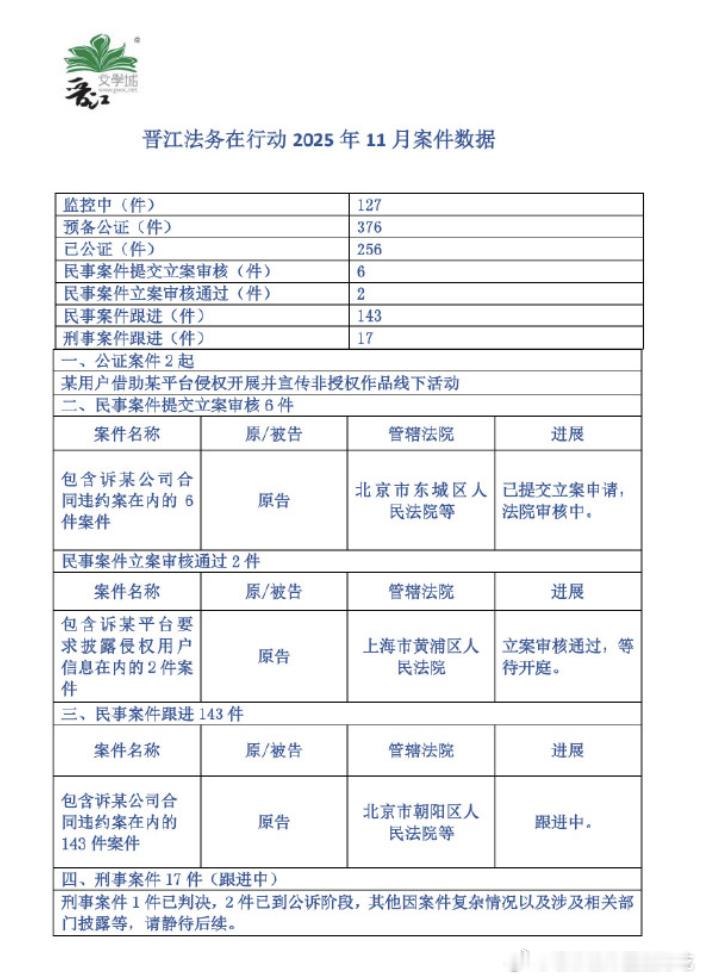 晋江 文学城

晋江法务在行动 2025 年 11 月案件数据

| 监控中（件） | 127 |
|---|---|
| 预备公证（件） | 376 |
| 已公证（件） | 256 |
| 民事案件提交立案审核（件） | 6 |
| 民事案件立案审核通过（件） | 2 |
| 民事案件跟进（件） | 143 |
| 刑事案件跟进（件） | 17 |

一、公证案件 2 起

某用户借助某平台侵权开展并宣传非授权作品线下活动

二、民事案件提交立案审核 6 件

| 案件名称 | 原/被告 | 管辖法院 | 进展 |
|---|---|---|---|
| 包含诉某公司合同违约案在内的 6 件案件 | 原告 | 北京市东城区人民法院等 | 已提交立案申请，法院审核中。 |

民事案件立案审核通过 2 件

| 案件名称 | 原/被告 | 管辖法院 | 进展 |
|---|---|---|---|
| 包含诉某平台要求披露侵权用户信息在内的 2 件案件 | 原告 | 上海市黄浦区人民法院 | 立案审核通过，等待开庭。 |

三、民事案件跟进 143 件

| 案件名称 | 原/被告 | 管辖法院 | 进展 |
|---|---|---|---|
| 包含诉某公司合同违约案在内的 143 件案件 | 原告 | 北京市朝阳区人民法院等 | 跟进中。 |

四、刑事案件 17 件（跟进中）

刑事案件 1 件已判决，2 件已到公诉阶段，其他因案件复杂情况以及涉及相关部门披露等，请静待后续。